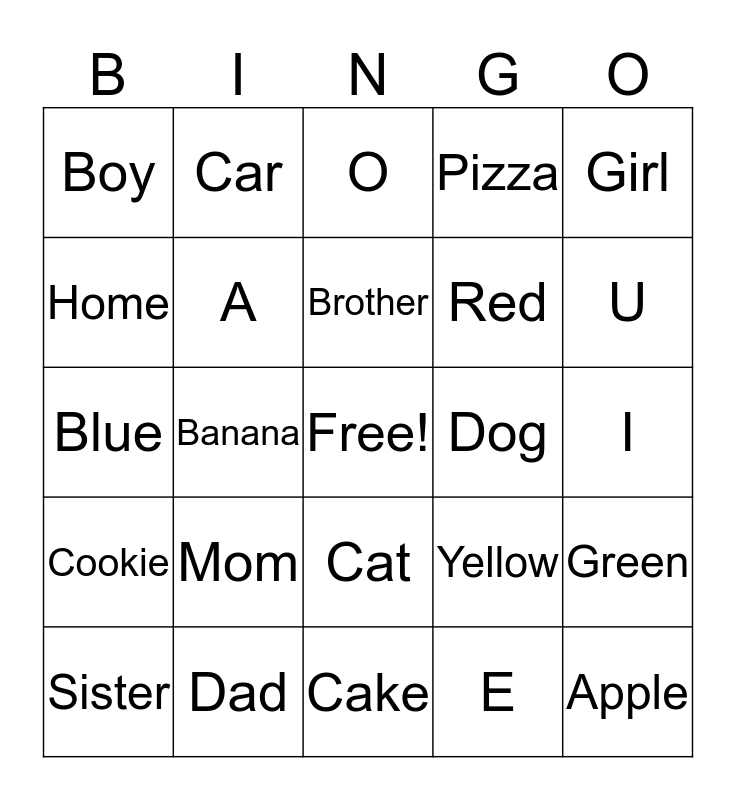 | B | I | N | G | O |
|---|---|---|---|---|
| Boy | Car | O | Pizza | Girl |
| Home | A | Brother | Red | U |
| Blue | Banana | Free! | Dog | I |
| Cookie | Mom | Cat | Yellow | Green |
| Sister | Dad | Cake | E | Apple |